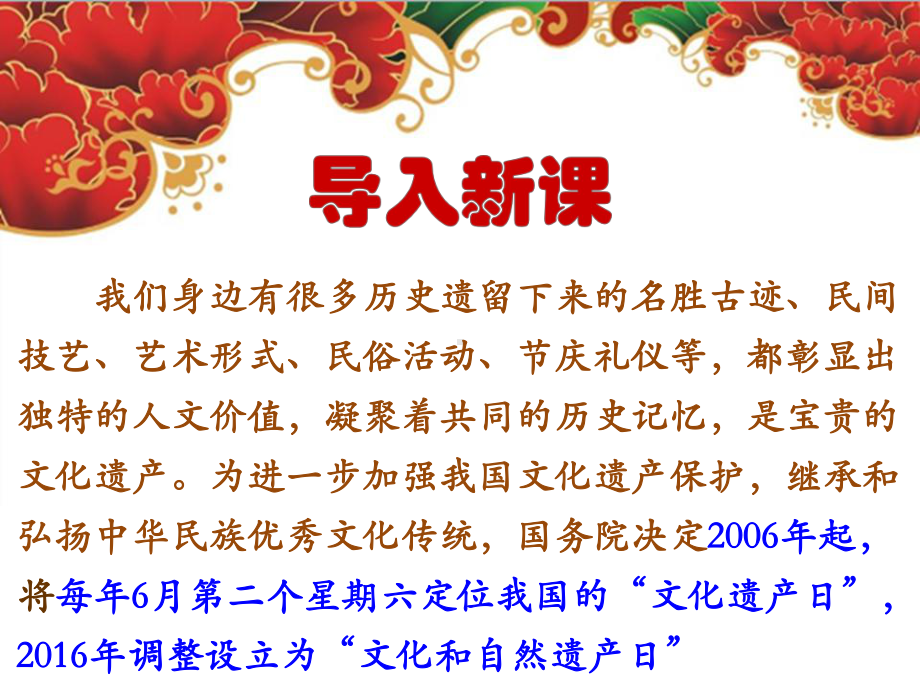 导入新课

我们身边有很多历史遗留下来的名胜古迹、民间技艺、艺术形式、民俗活动、节庆礼仪等，都彰显出独特的人文价值，凝聚着共同的历史记忆，是宝贵的文化遗产。为进一步加强我国文化遗产保护，继承和弘扬中华民族优秀文化传统，国务院决定2006年起，将每年6月第二个星期六定位我国的“文化遗产日”，2016年调整设立为“文化和自然遗产日”